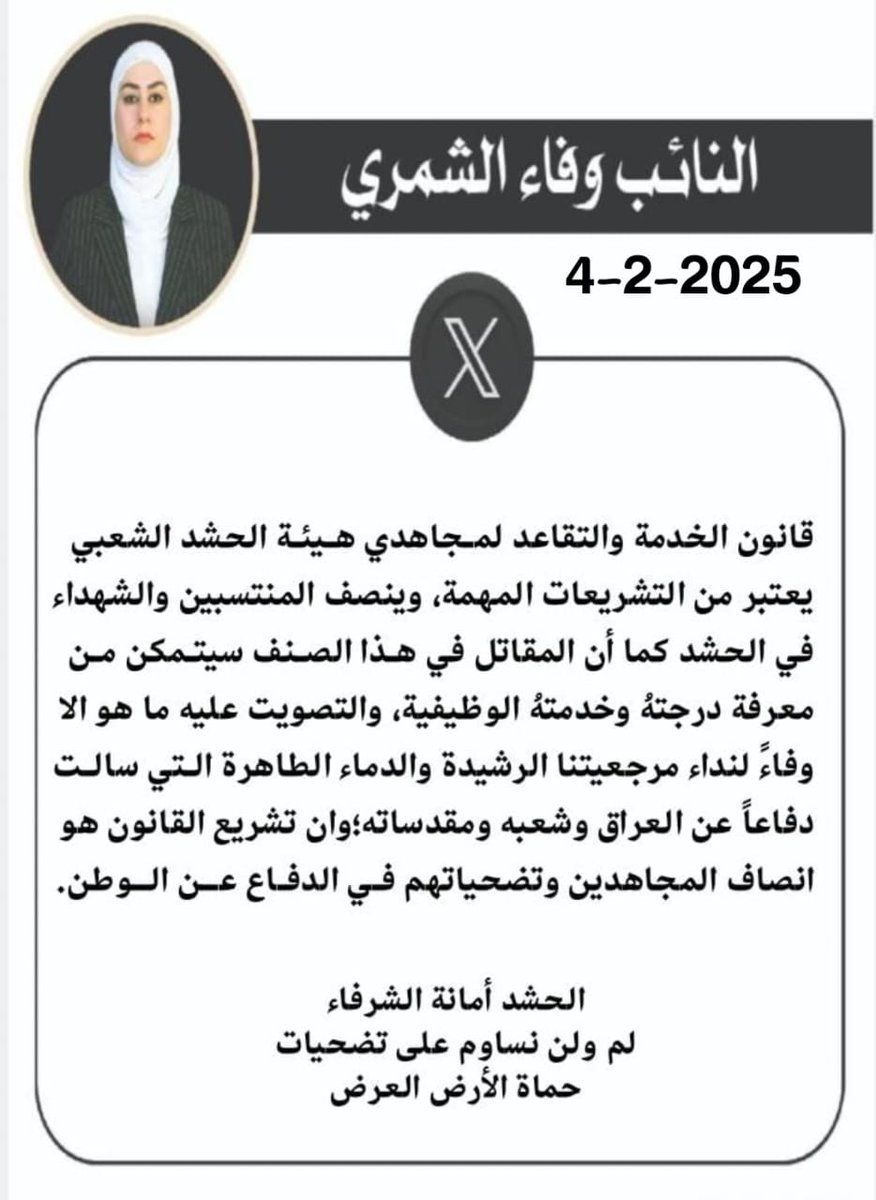 النائب وفاء الشمري

4-2-2025

X

قانون الخدمة والتقاعد لمجاهدي هيئة الحشد الشعبي يعتبر من التشريعات المهمة، وينصف المنتسبين والشهداء في الحشد كما أن المقاتل في هذا الصنف سيتمكن من معرفة درجتهُ وخدمتهُ الوظيفية، والتصويت عليه ما هو الا وفاءً لنداء مرجعيتنا الرشيدة والدماء الطاهرة التي سالت دفاعاً عن العراق وشعبه ومقدساته؛وان تشريع القانون هو انصاف المجاهدين وتضحياتهم في الدفاع عن الوطن.

الحشد أمانة الشرفاء
لم ولن نساوم على تضحيات
حماة الأرض العرض